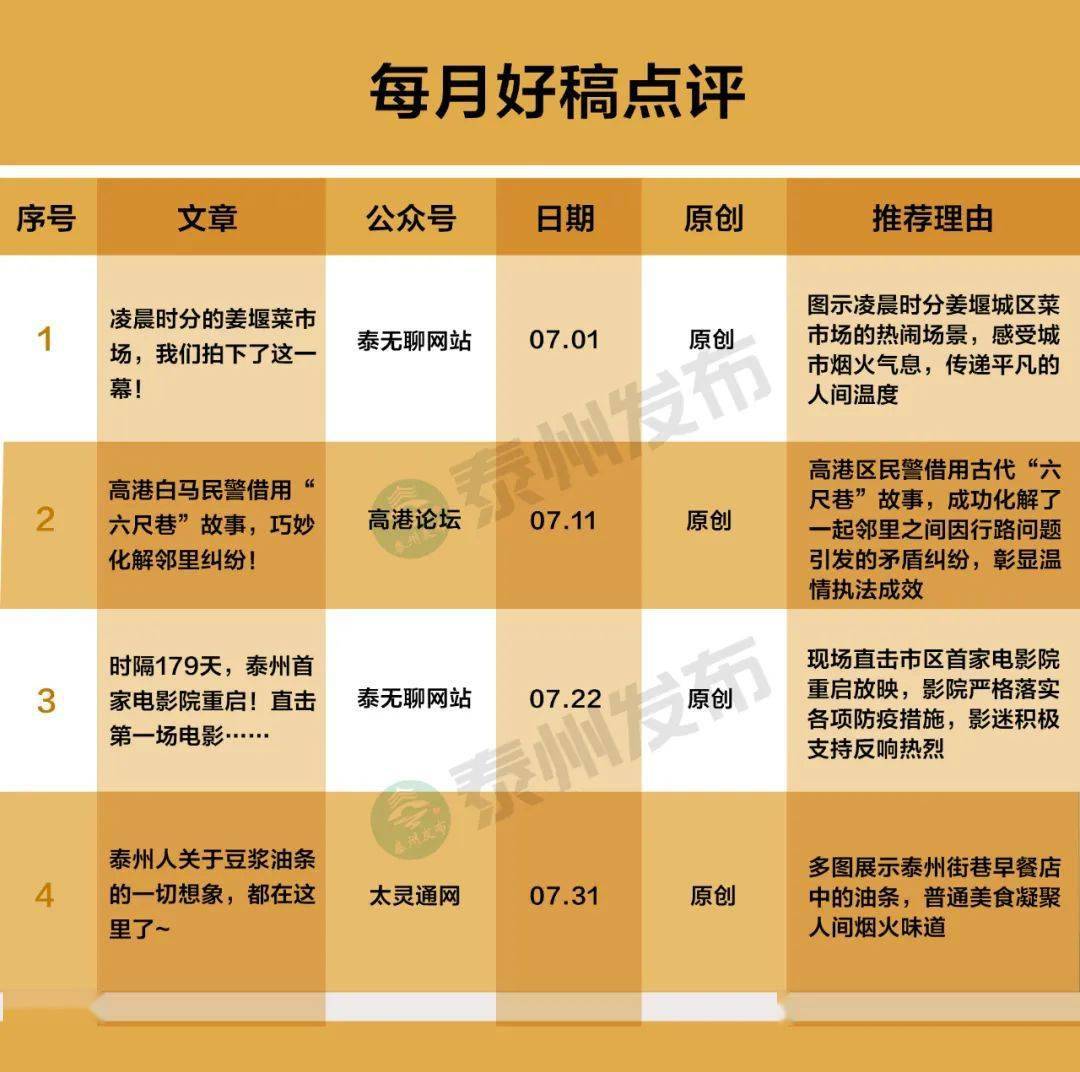 每月好稿点评

| 序号 | 文章 | 公众号 | 日期 | 原创 | 推荐理由 |
|---|---|---|---|---|---|
| 1 | 凌晨时分的姜堰菜市场，我们拍下了这一幕！ | 泰无聊网站 | 07.01 | 原创 | 图示凌晨时分姜堰城区菜市场的热闹场景，感受城市烟火气息，传递平凡的人间温度 |
| 2 | 高港白马民警借用“六尺巷”故事，巧妙化解邻里纠纷！ | 高港论坛 | 07.11 | 原创 | 高港区民警借用古代“六尺巷”故事，成功化解了一起邻里之间因行路问题引发的矛盾纠纷，彰显温情执法成效 |
| 3 | 时隔179天，泰州首家电影院重启！直击第一场电影…… | 泰无聊网站 | 07.22 | 原创 | 现场直击市区首家电影院重启放映，影院严格落实各项防疫措施，影迷积极支持反响热烈 |
| 4 | 泰州人关于豆浆油条的一切想象，都在这里了~ | 太灵通网 | 07.31 | 原创 | 多图展示泰州街巷早餐店中的油条，普通美食凝聚人间烟火味道 |

泰州发布